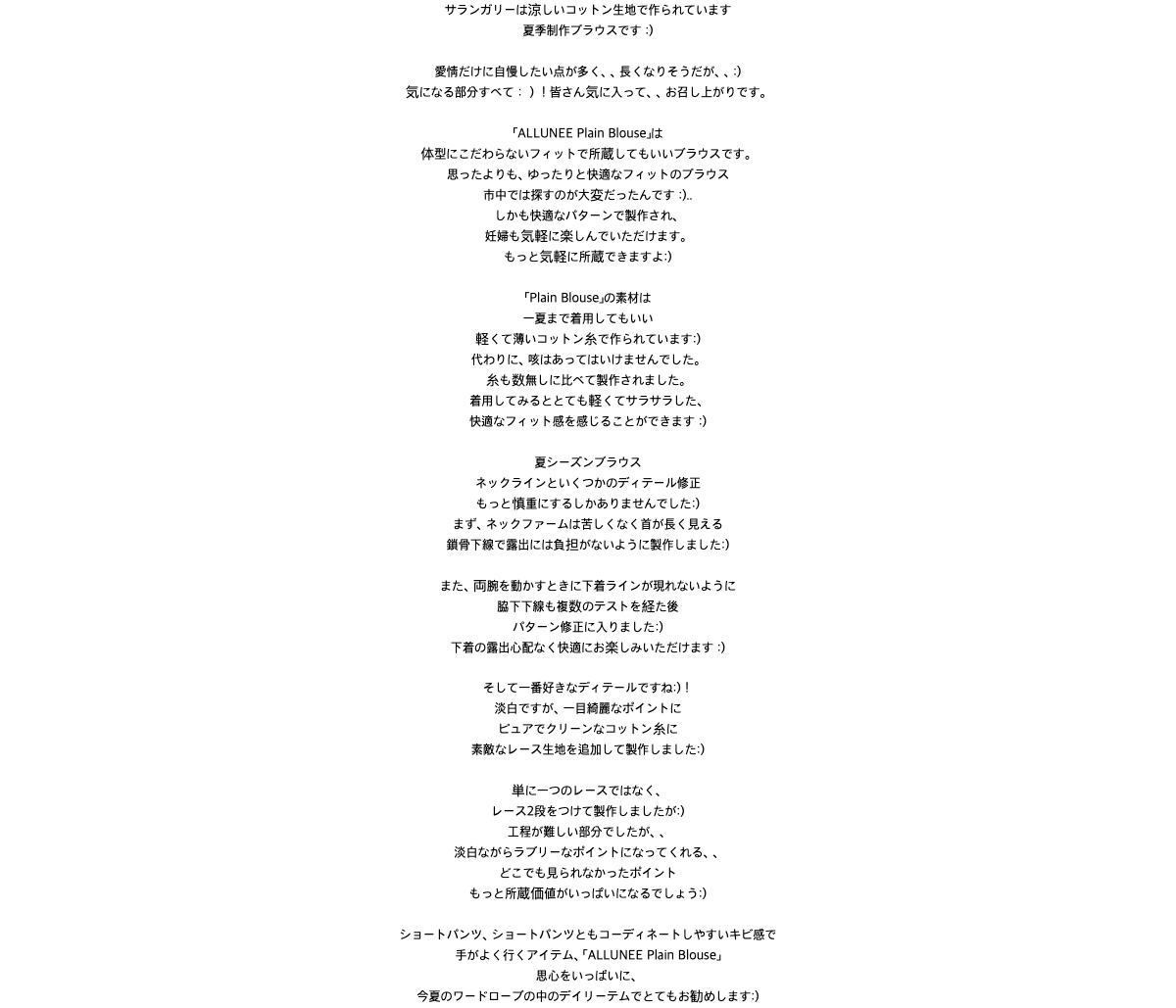 サランガリーは涼しいコットン生地で作られています
夏季制作ブラウスです :)

愛情だけに自慢したい点が多く、、長くなりそうだが、、:)
気になる部分すべて：）！皆さん気に入って、、お召し上がりです。

「ALLUNEE Plain Blouse」は
体型にこだわらないフィットで所蔵してもいいブラウスです。
思ったよりも、ゆったりと快適なフィットのブラウス
市中では探すのが大変だったんです :)..
しかも快適なパターンで製作され、
妊婦も気軽に楽しんでいただけます。
もっと気軽に所蔵できますよ:)

「Plain Blouse」の素材は
一夏まで着用してもいい
軽くて薄いコットン糸で作られています:)
代わりに、咳はあってはいけませんでした。
糸も数無しに比べて製作されました。
着用してみるととても軽くてサラサラした、
快適なフィット感を感じることができます :)

夏シーズンブラウス
ネックラインといくつかのディテール修正
もっと慎重にするしかありませんでした:)
まず、ネックファームは苦しくなく首が長く見える
鎖骨下線で露出には負担がないように製作しました:)

また、両腕を動かすときに下着ラインが現れないように
脇下下線も複数のテストを経た後
パターン修正に入りました:)
下着の露出心配なく快適にお楽しみいただけます :)

そして一番好きなディテールですね:)！
淡白ですが、一目綺麗なポイントに
ピュアでクリーンなコットン糸に
素敵なレース生地を追加して製作しました:)

単に一つのレースではなく、
レース2段をつけて製作しましたが:)
工程が難しい部分でしたが、、
淡白ながらラブリーなポイントになってくれる、、
どこでも見られなかったポイント
もっと所蔵価値がいっぱいになるでしょう:)

ショートパンツ、ショートパンツともコーディネートしやすいキビ感で
手がよく行くアイテム、「ALLUNEE Plain Blouse」
思心をいっぱいに、
今夏のワードローブの中のデイリーテムでとてもお勧めします:)